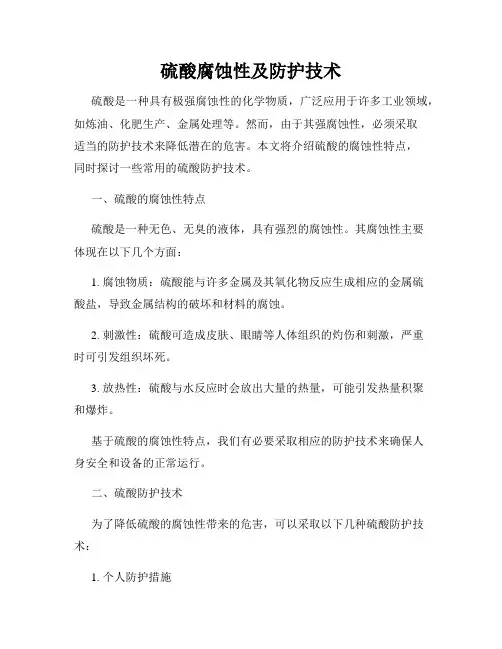 硫酸腐蚀性及防护技术

硫酸是一种具有极强腐蚀性的化学物质，广泛应用于许多工业领域，如炼油、化肥生产、金属处理等。然而，由于其强腐蚀性，必须采取适当的防护技术来降低潜在的危害。本文将介绍硫酸的腐蚀性特点，同时探讨一些常用的硫酸防护技术。

一、硫酸的腐蚀性特点

硫酸是一种无色、无臭的液体，具有强烈的腐蚀性。其腐蚀性主要体现在以下几个方面：

1. 腐蚀物质：硫酸能与许多金属及其氧化物反应生成相应的金属硫酸盐，导致金属结构的破坏和材料的腐蚀。

2. 刺激性：硫酸可造成皮肤、眼睛等人体组织的灼伤和刺激，严重时可引发组织坏死。

3. 放热性：硫酸与水反应时会放出大量的热量，可能引发热量积聚和爆炸。

基于硫酸的腐蚀性特点，我们有必要采取相应的防护技术来确保人身安全和设备的正常运行。

二、硫酸防护技术

为了降低硫酸的腐蚀性带来的危害，可以采取以下几种硫酸防护技术：

1. 个人防护措施